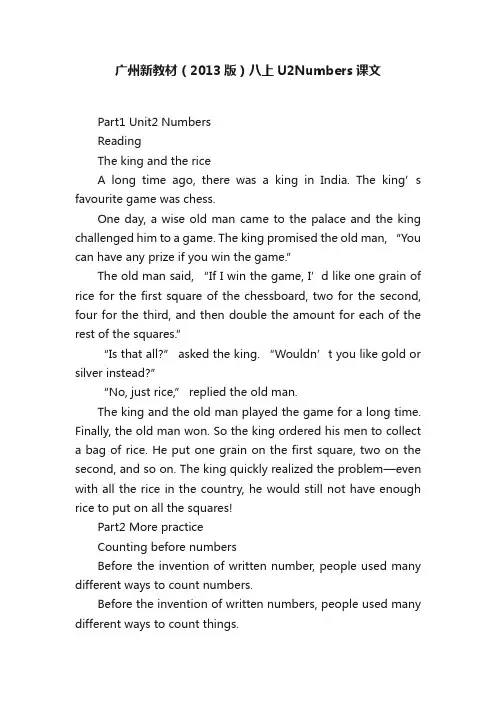 广州新教材（2013版）八上U2Numbers课文

Part1 Unit2 Numbers

Reading

The king and the rice

A long time ago, there was a king in India. The king’s favourite game was chess.

One day, a wise old man came to the palace and the king challenged him to a game. The king promised the old man, “You can have any prize if you win the game.”

The old man said, “If I win the game, I’d like one grain of rice for the first square of the chessboard, two for the second, four for the third, and then double the amount for each of the rest of the squares.”

“Is that all?” asked the king. “Wouldn’t you like gold or silver instead?”

“No, just rice,” replied the old man.

The king and the old man played the game for a long time. Finally, the old man won. So the king ordered his men to collect a bag of rice. He put one grain on the first square, two on the second, and so on. The king quickly realized the problem—even with all the rice in the country, he would still not have enough rice to put on all the squares!

Part2 More practice

Counting before numbers

Before the invention of written number, people used many different ways to count numbers.

Before the invention of written numbers, people used many different ways to count things.